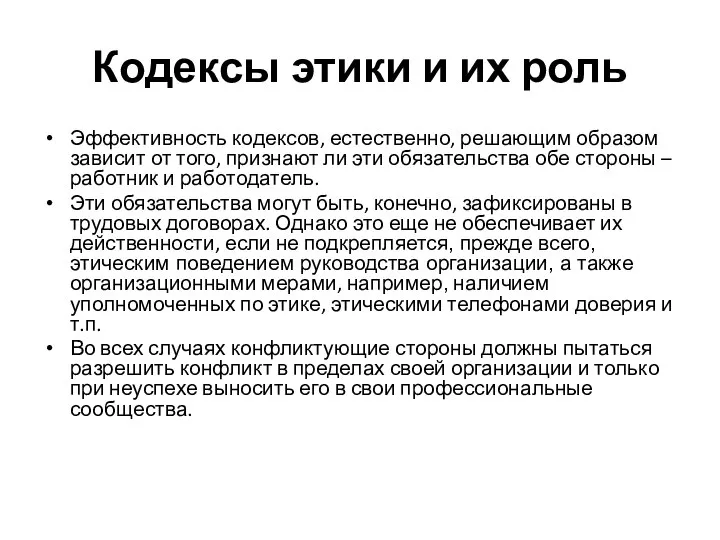 Кодексы этики и их роль

• Эффективность кодексов, естественно, решающим образом зависит от того, признают ли эти обязательства обе стороны – работник и работодатель.
• Эти обязательства могут быть, конечно, зафиксированы в трудовых договорах. Однако это еще не обеспечивает их действенности, если не подкрепляется, прежде всего, этическим поведением руководства организации, а также организационными мерами, например, наличием уполномоченных по этике, этическими телефонами доверия и т.п.
• Во всех случаях конфликтующие стороны должны пытаться разрешить конфликт в пределах своей организации и только при неуспехе выносить его в свои профессиональные сообщества.